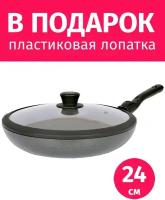 В ПОДАРОК
пластиковая лопатка

24
см